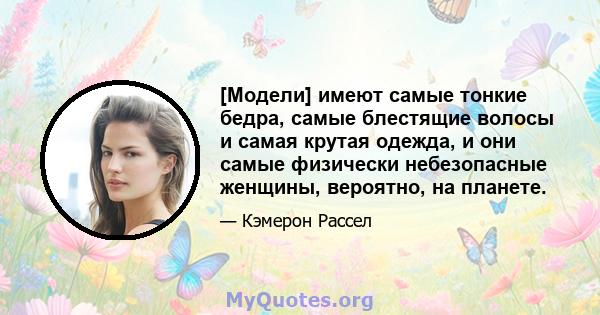 [Модели] имеют самые тонкие бедра, самые блестящие волосы и самая крутая одежда, и они самые физически небезопасные женщины, вероятно, на планете.

— Кэмерон Рассел

MyQuotes.org